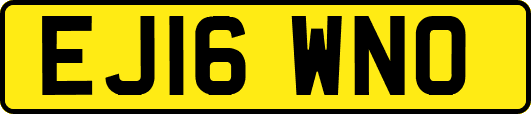 EJ16 WNO